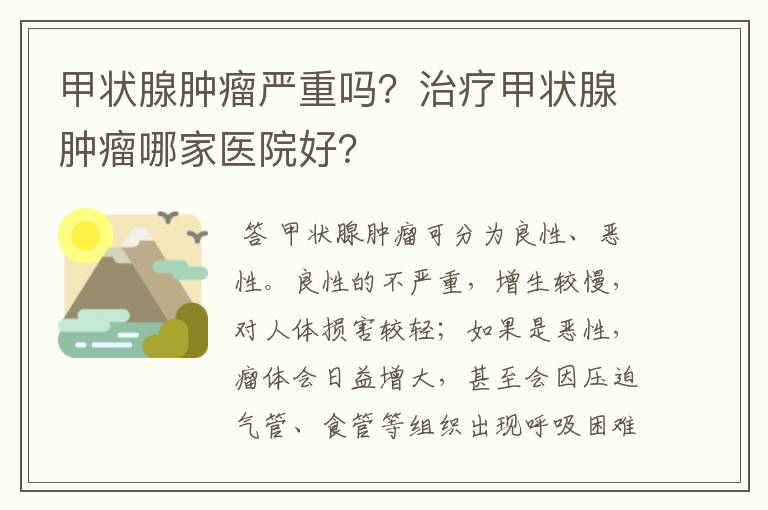 甲状腺肿瘤严重吗？治疗甲状腺肿瘤哪家医院好？

答 甲状腺肿瘤可分为良性、恶性。良性的不严重，增生较慢，对人体损害较轻；如果是恶性，瘤体会日益增大，甚至会因压迫气管、食管等组织出现呼吸困难